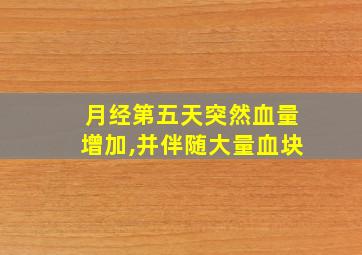 月经第五天突然血量增加,并伴随大量血块